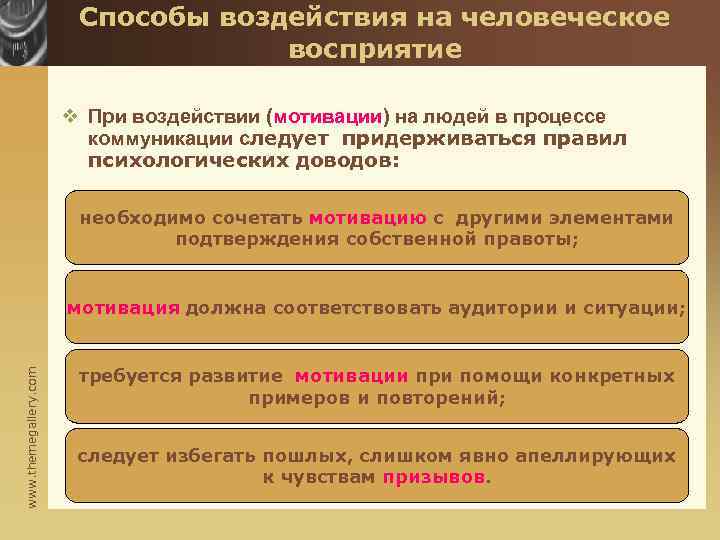 Способы воздействия на человеческое восприятие

❖ При воздействии (мотивации) на людей в процессе коммуникации следует придерживаться правил психологических доводов:

необходимо сочетать мотивацию с другими элементами подтверждения собственной правоты;

мотивация должна соответствовать аудитории и ситуации;

требуется развитие мотивации при помощи конкретных примеров и повторений;

следует избегать пошлых, слишком явно апеллирующих к чувствам призывов.

www.themegallery.com